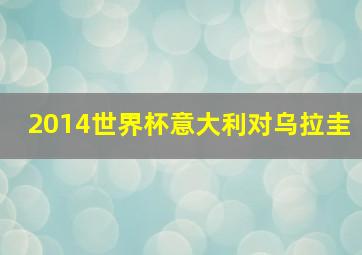 2014世界杯意大利对乌拉圭